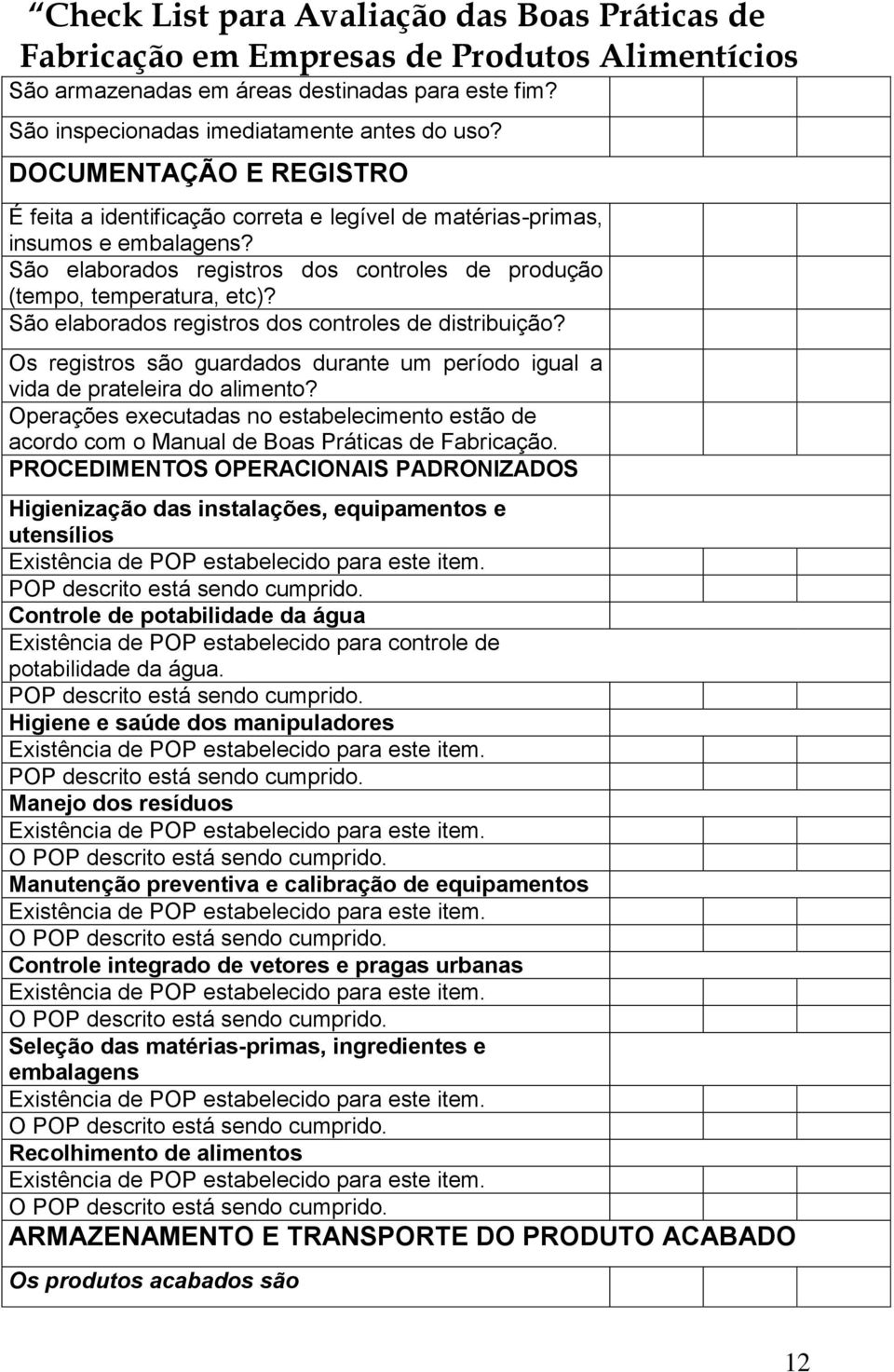 Check List para Avaliação das Boas Práticas de Fabricação em Empresas de Produtos Alimentícios

São armazenadas em áreas destinadas para este fim?
São inspecionadas imediatamente antes do uso?

DOCUMENTAÇÃO E REGISTRO

É feita a identificação correta e legível de matérias-primas, insumos e embalagens?
São elaborados registros dos controles de produção (tempo, temperatura, etc)?
São elaborados registros dos controles de distribuição?
Os registros são guardados durante um período igual a vida de prateleira do alimento?
Operações executadas no estabelecimento estão de acordo com o Manual de Boas Práticas de Fabricação.

PROCEDIMENTOS OPERACIONAIS PADRONIZADOS

Higienização das instalações, equipamentos e utensílios
Existência de POP estabelecido para este item.
POP descrito está sendo cumprido.

Controle de potabilidade da água
Existência de POP estabelecido para controle de potabilidade da água.
POP descrito está sendo cumprido.

Higiene e saúde dos manipuladores
Existência de POP estabelecido para este item.
POP descrito está sendo cumprido.

Manejo dos resíduos
Existência de POP estabelecido para este item.
O POP descrito está sendo cumprido.

Manutenção preventiva e calibração de equipamentos
Existência de POP estabelecido para este item.
O POP descrito está sendo cumprido.

Controle integrado de vetores e pragas urbanas
Existência de POP estabelecido para este item.
O POP descrito está sendo cumprido.

Seleção das matérias-primas, ingredientes e embalagens
Existência de POP estabelecido para este item.
O POP descrito está sendo cumprido.

Recolhimento de alimentos
Existência de POP estabelecido para este item.
O POP descrito está sendo cumprido.

ARMAZENAMENTO E TRANSPORTE DO PRODUTO ACABADO

Os produtos acabados são

12